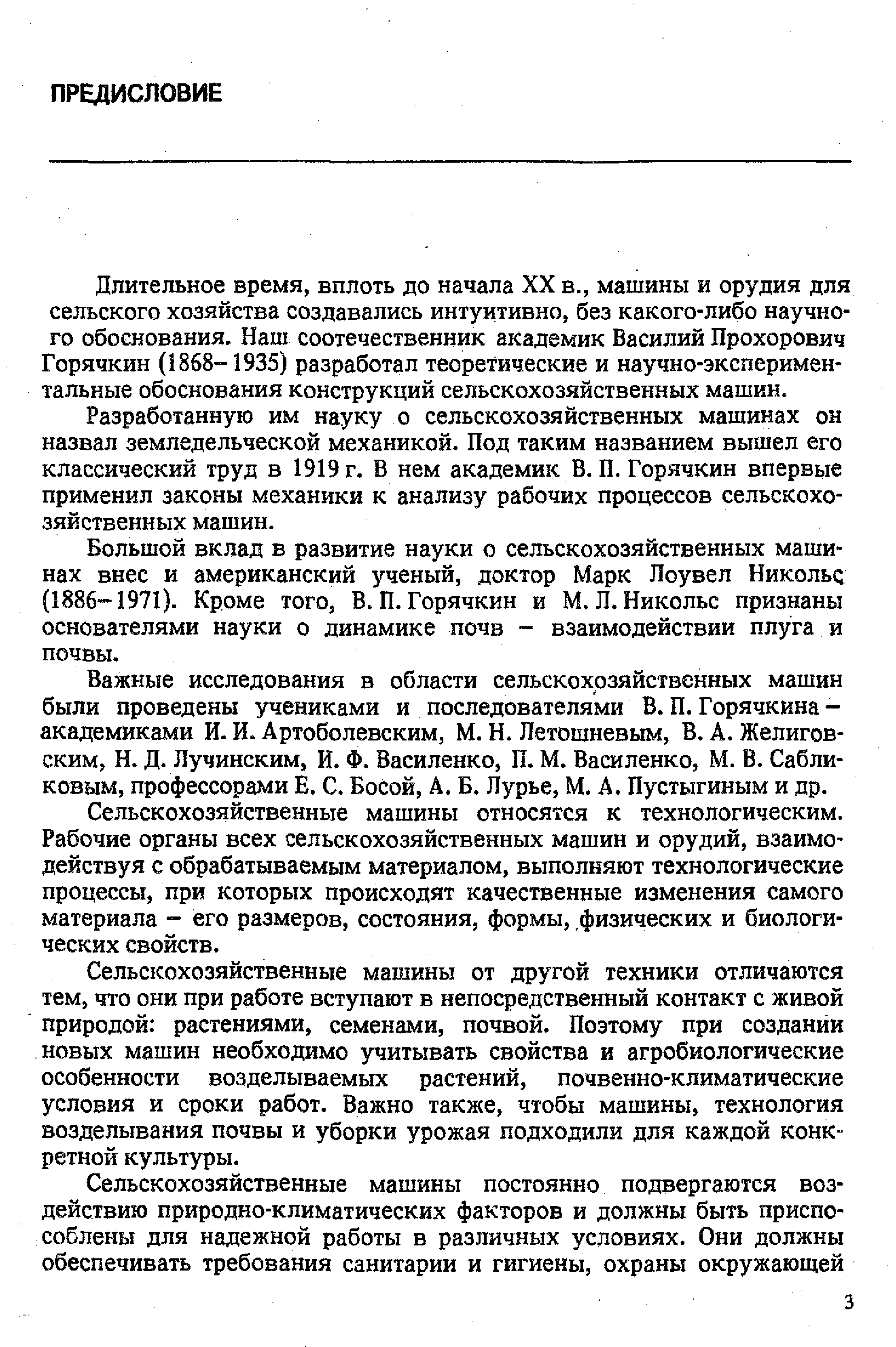 ПРЕДИСЛОВИЕ

Длительное время, вплоть до начала XX в., машины и орудия для сельского хозяйства создавались интуитивно, без какого-либо научного обоснования. Наш соотечественник академик Василий Прохорович Горячкин (1868–1935) разработал теоретические и научно-экспериментальные обоснования конструкций сельскохозяйственных машин.

Разработанную им науку о сельскохозяйственных машинах он назвал земледельческой механикой. Под таким названием вышел его классический труд в 1919 г. В нем академик В. П. Горячкин впервые применил законы механики к анализу рабочих процессов сельскохозяйственных машин.

Большой вклад в развитие науки о сельскохозяйственных машинах внес и американский ученый, доктор Марк Лоувел Никольс (1886–1971). Кроме того, В. П. Горячкин и М. Л. Никольс признаны основателями науки о динамике почв – взаимодействии плуга и почвы.

Важные исследования в области сельскохозяйственных машин были проведены учениками и последователями В. П. Горячкина – академиками И. И. Артоболевским, М. Н. Летошневым, В. А. Желиговским, Н. Д. Лучинским, И. Ф. Василенко, П. М. Василенко, М. В. Сабликовым, профессорами Е. С. Босой, А. Б. Лурье, М. А. Пустыгиным и др.

Сельскохозяйственные машины относятся к технологическим. Рабочие органы всех сельскохозяйственных машин и орудий, взаимодействуя с обрабатываемым материалом, выполняют технологические процессы, при которых происходят качественные изменения самого материала – его размеров, состояния, формы, физических и биологических свойств.

Сельскохозяйственные машины от другой техники отличаются тем, что они при работе вступают в непосредственный контакт с живой природой: растениями, семенами, почвой. Поэтому при создании новых машин необходимо учитывать свойства и агробиологические особенности возделываемых растений, почвенно-климатические условия и сроки работ. Важно также, чтобы машины, технология возделывания почвы и уборки урожая подходили для каждой конкретной культуры.

Сельскохозяйственные машины постоянно подвергаются воздействию природно-климатических факторов и должны быть приспособлены для надежной работы в различных условиях. Они должны обеспечивать требования санитарии и гигиены, охраны окружающей

3